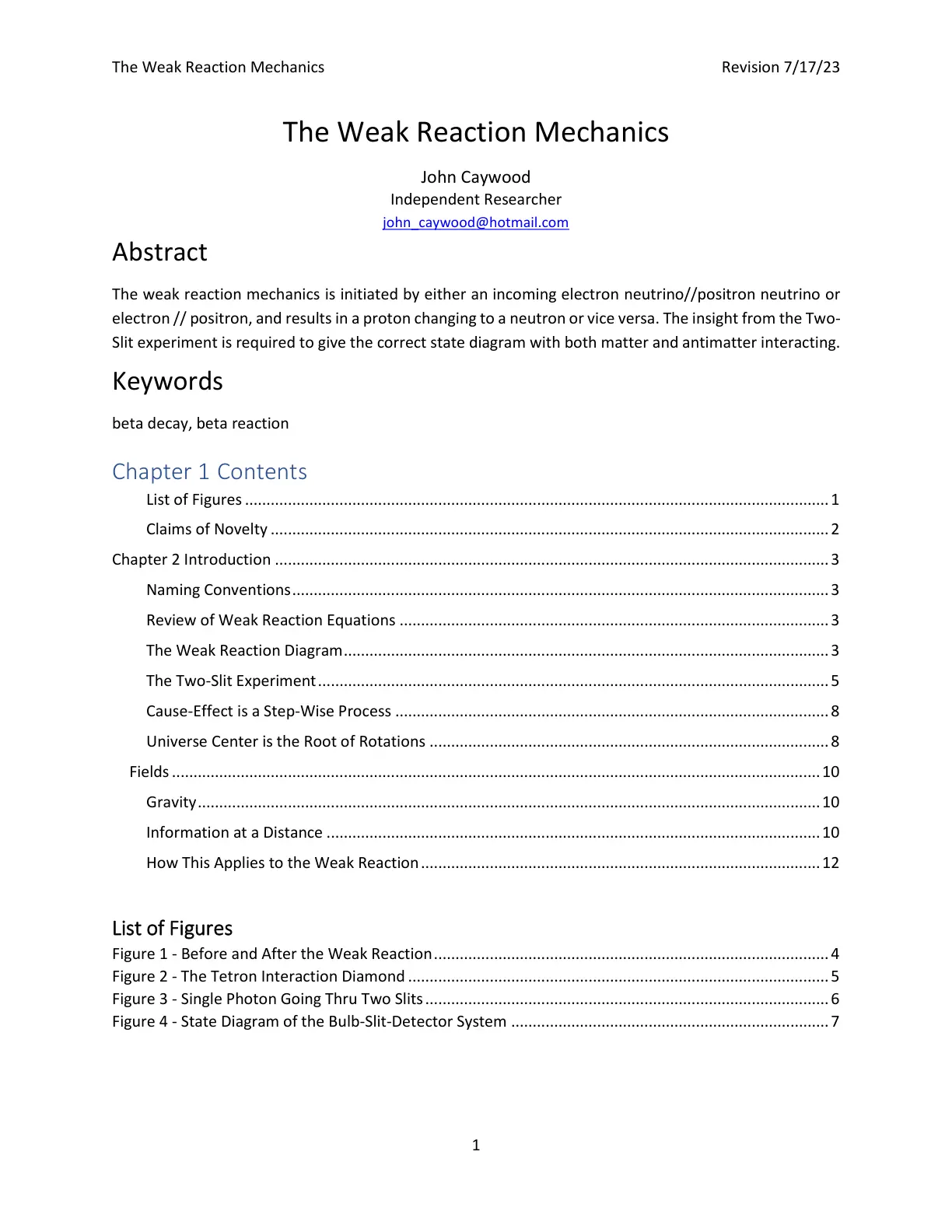 The Weak Reaction Mechanics Revision 7/17/23

The Weak Reaction Mechanics

John Caywood
Independent Researcher
john_caywood@hotmail.com

Abstract

The weak reaction mechanics is initiated by either an incoming electron neutrino//positron neutrino or electron // positron, and results in a proton changing to a neutron or vice versa. The insight from the Two-Slit experiment is required to give the correct state diagram with both matter and antimatter interacting.

Keywords

beta decay, beta reaction

Chapter 1 Contents
List of Figures 1
Claims of Novelty 2
Chapter 2 Introduction 3
Naming Conventions 3
Review of Weak Reaction Equations 3
The Weak Reaction Diagram 3
The Two-Slit Experiment 5
Cause-Effect is a Step-Wise Process 8
Universe Center is the Root of Rotations 8
Fields 10
Gravity 10
Information at a Distance 10
How This Applies to the Weak Reaction 12

List of Figures
Figure 1 - Before and After the Weak Reaction 4
Figure 2 - The Tetron Interaction Diamond 5
Figure 3 - Single Photon Going Thru Two Slits 6
Figure 4 - State Diagram of the Bulb-Slit-Detector System 7

1